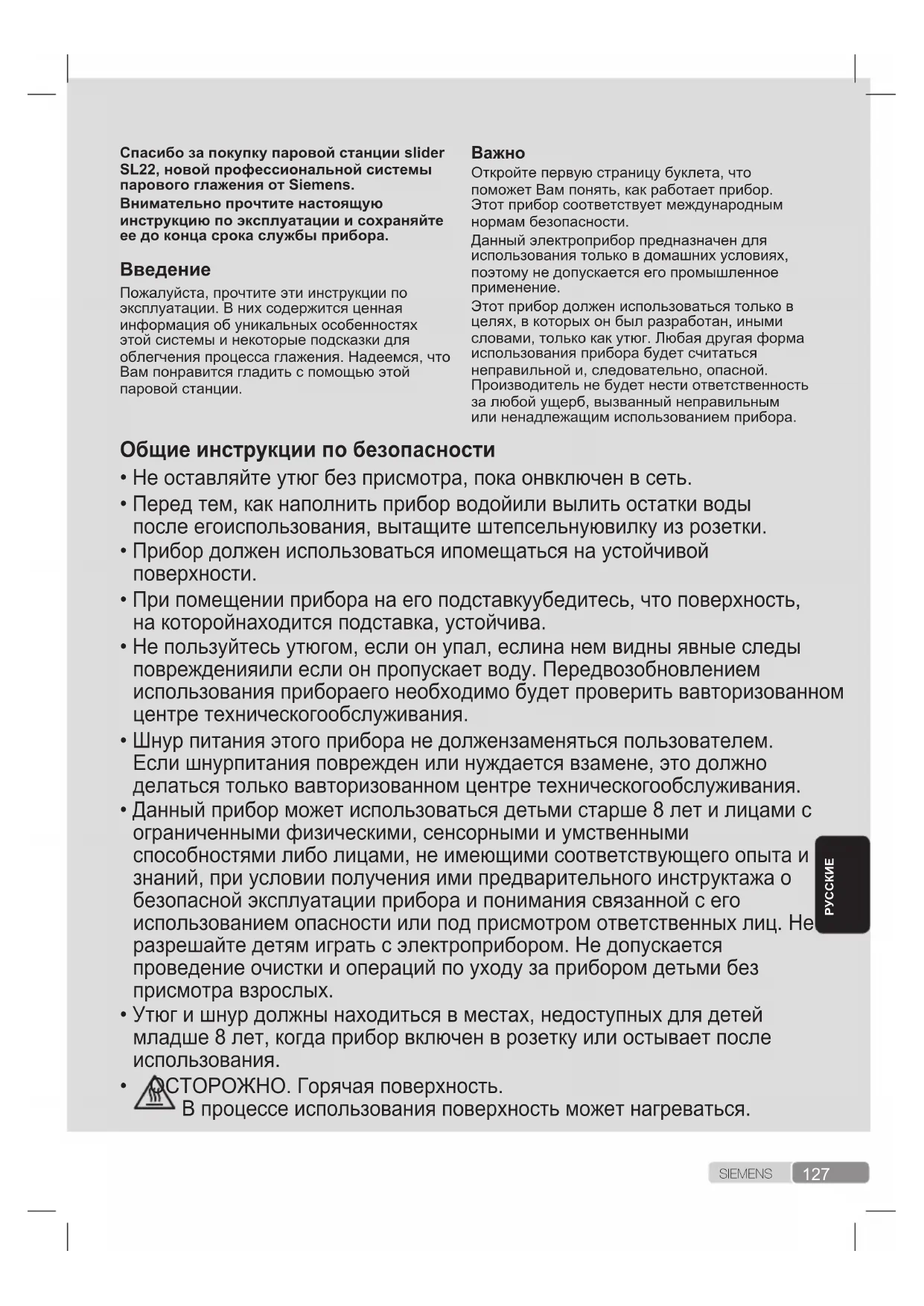 Спасибо за покупку паровой станции slider SL22, новой профессиональной системы парового глажения от Siemens.
Внимательно прочтите настоящую инструкцию по эксплуатации и сохраняйте ее до конца срока службы прибора.

Введение
Пожалуйста, прочтите эти инструкции по эксплуатации. В них содержится ценная информация об уникальных особенностях этой системы и некоторые подсказки для облегчения процесса глажения. Надеемся, что Вам понравится гладить с помощью этой паровой станции.

Важно
Откройте первую страницу буклета, что поможет Вам понять, как работает прибор. Этот прибор соответствует международным нормам безопасности.
Данный электроприбор предназначен для использования только в домашних условиях, поэтому не допускается его промышленное применение.
Этот прибор должен использоваться только в целях, в которых он был разработан, иными словами, только как утюг. Любая другая форма использования прибора будет считаться неправильной и, следовательно, опасной. Производитель не будет нести ответственность за любой ущерб, вызванный неправильным или ненадлежащим использованием прибора.

Общие инструкции по безопасности
• Не оставляйте утюг без присмотра, пока онвключен в сеть.
• Перед тем, как наполнить прибор водойили вылить остатки воды после егоиспользования, вытащите штепсельнуювилку из розетки.
• Прибор должен использоваться ипомещаться на устойчивой поверхности.
• При помещении прибора на его подставкуубедитесь, что поверхность, на которойнаходится подставка, устойчива.
• Не пользуйтесь утюгом, если он упал, еслина нем видны явные следы поврежденияили если он пропускает воду. Передвозобновлением использования прибораего необходимо будет проверить вавторизованном центре техническогообслуживания.
• Шнур питания этого прибора не должензаменяться пользователем. Если шнурпитания поврежден или нуждается взамене, это должно делаться только вавторизованном центре техническогообслуживания.
• Данный прибор может использоваться детьми старше 8 лет и лицами с ограниченными физическими, сенсорными и умственными способностями либо лицами, не имеющими соответствующего опыта и знаний, при условии получения ими предварительного инструктажа о безопасной эксплуатации прибора и понимания связанной с его использованием опасности или под присмотром ответственных лиц. Не разрешайте детям играть с электроприбором. Не допускается проведение очистки и операций по уходу за прибором детьми без присмотра взрослых.
• Утюг и шнур должны находиться в местах, недоступных для детей младше 8 лет, когда прибор включен в розетку или остывает после использования.
• ОСТОРОЖНО. Горячая поверхность.
В процессе использования поверхность может нагреваться.

РУССКИЕ

SIEMENS 127